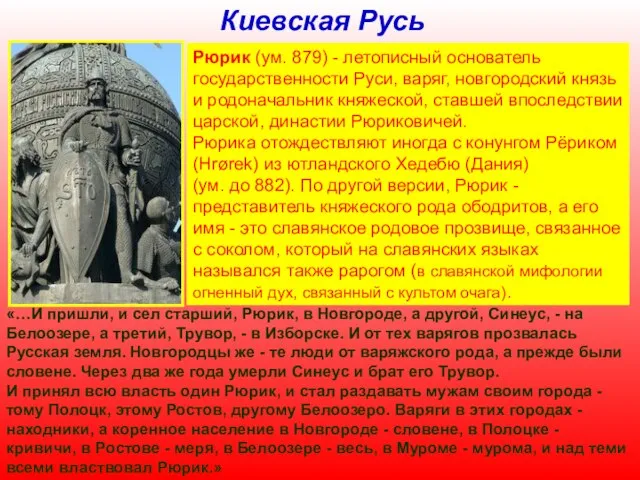 Киевская Русь

Рюрик (ум. 879) - летописный основатель государственности Руси, варяг, новгородский князь и родоначальник княжеской, ставшей впоследствии царской, династии Рюриковичей.
Рюрика отождествляют иногда с конунгом Рёриком (Hrørek) из ютландского Хедебю (Дания) (ум. до 882). По другой версии, Рюрик - представитель княжеского рода ободритов, а его имя - это славянское родовое прозвище, связанное с соколом, который на славянских языках назывался также рарогом (в славянской мифологии огненный дух, связанный с культом очага).

«…И пришли, и сел старший, Рюрик, в Новгороде, а другой, Синеус, - на Белоозере, а третий, Трувор, - в Изборске. И от тех варягов прозвалась Русская земля. Новгородцы же - те люди от варяжского рода, а прежде были словене. Через два же года умерли Синеус и брат его Трувор.
И принял всю власть один Рюрик, и стал раздавать мужам своим города - тому Полоцк, этому Ростов, другому Белоозеро. Варяги в этих городах - находники, а коренное население в Новгороде - словене, в Полоцке - кривичи, в Ростове - меря, в Белоозере - весь, в Муроме - мурома, и над теми всеми властвовал Рюрик.»